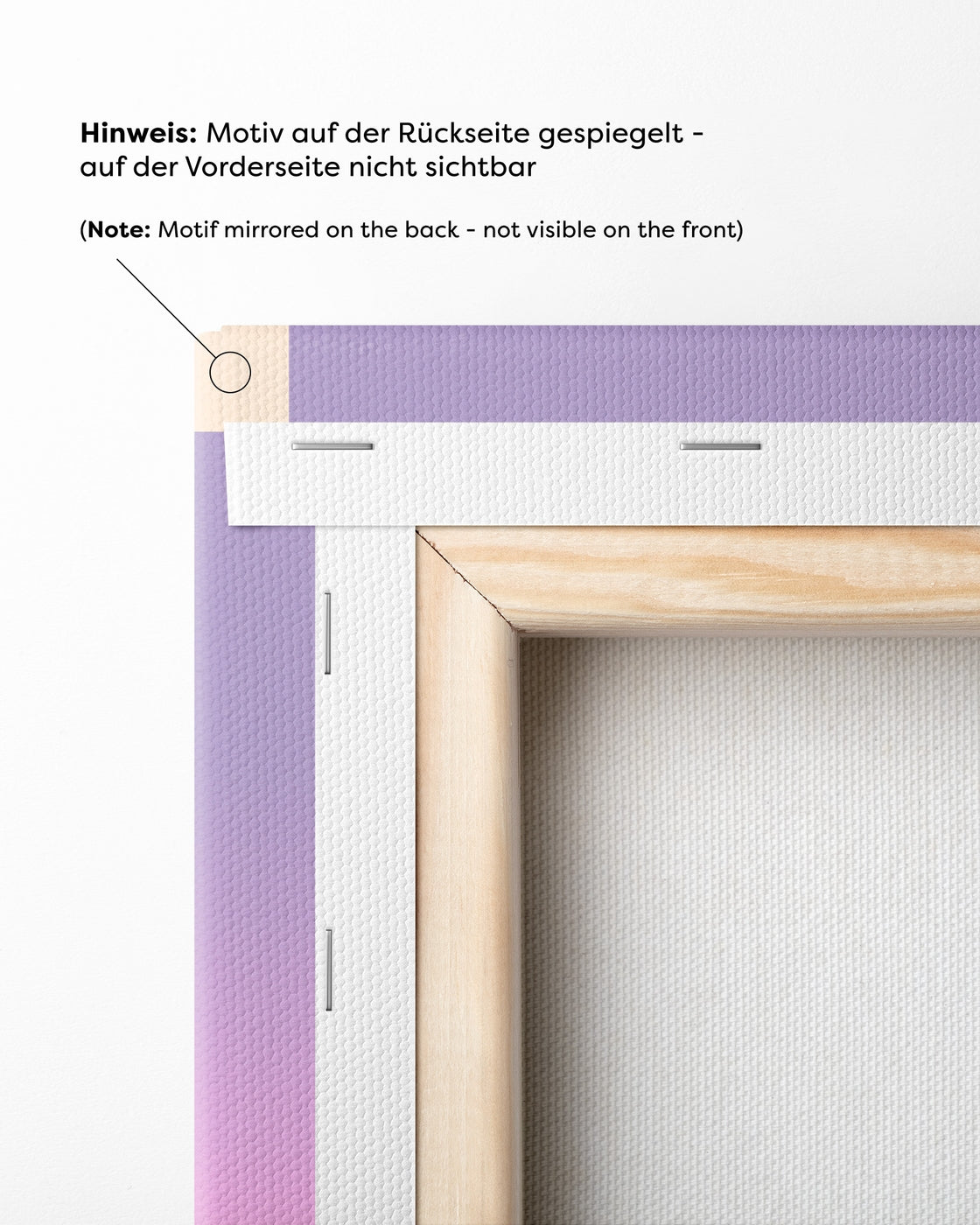 Hinweis: Motiv auf der Rückseite gespiegelt - auf der Vorderseite nicht sichtbar

(Note: Motif mirrored on the back - not visible on the front)